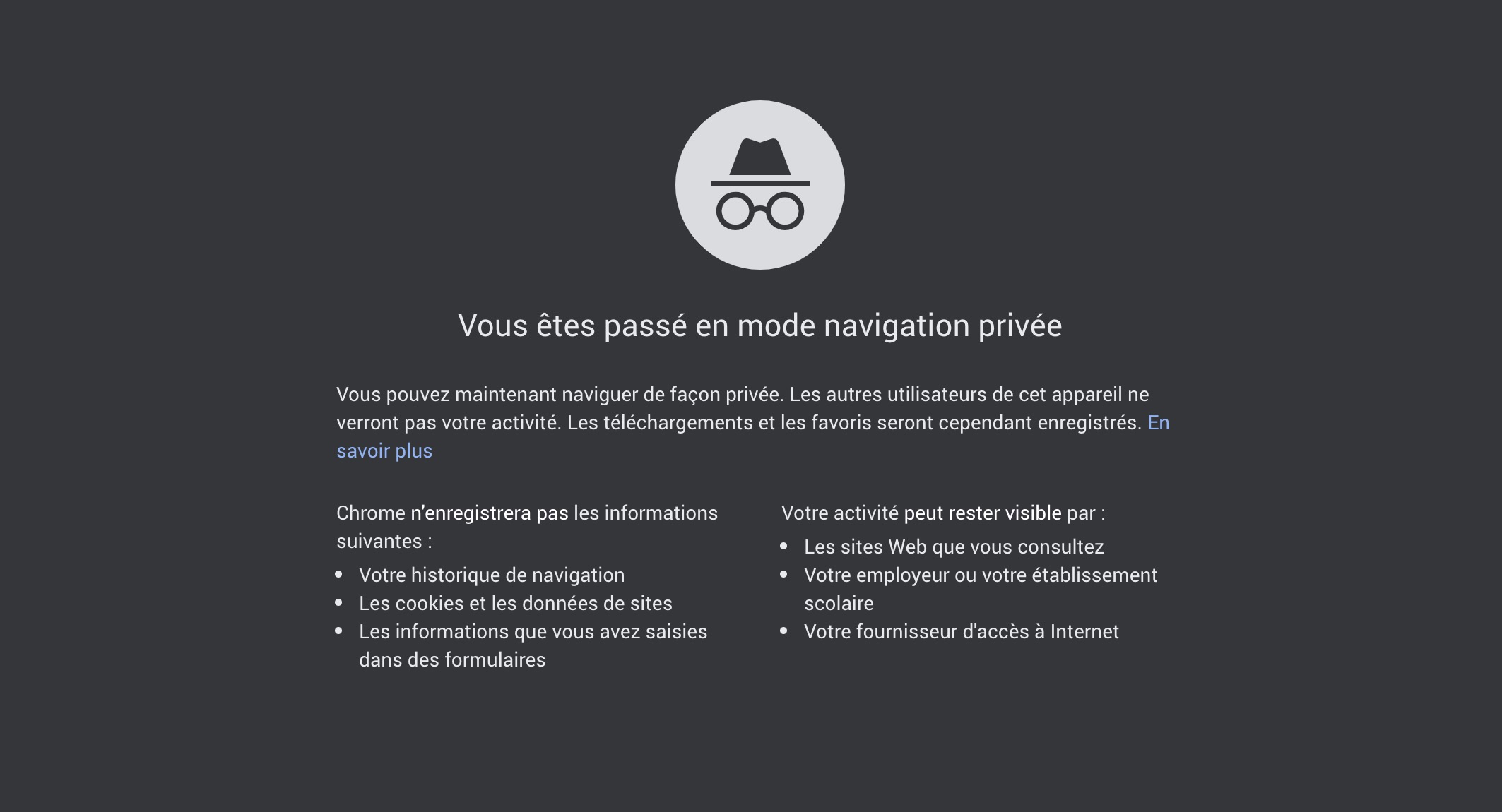 Vous êtes passé en mode navigation privée

Vous pouvez maintenant naviguer de façon privée. Les autres utilisateurs de cet appareil ne verront pas votre activité. Les téléchargements et les favoris seront cependant enregistrés. En savoir plus

Chrome n'enregistrera pas les informations suivantes :

- Votre historique de navigation
- Les cookies et les données de sites
- Les informations que vous avez saisies dans des formulaires

Votre activité peut rester visible par :

- Les sites Web que vous consultez
- Votre employeur ou votre établissement scolaire
- Votre fournisseur d'accès à Internet